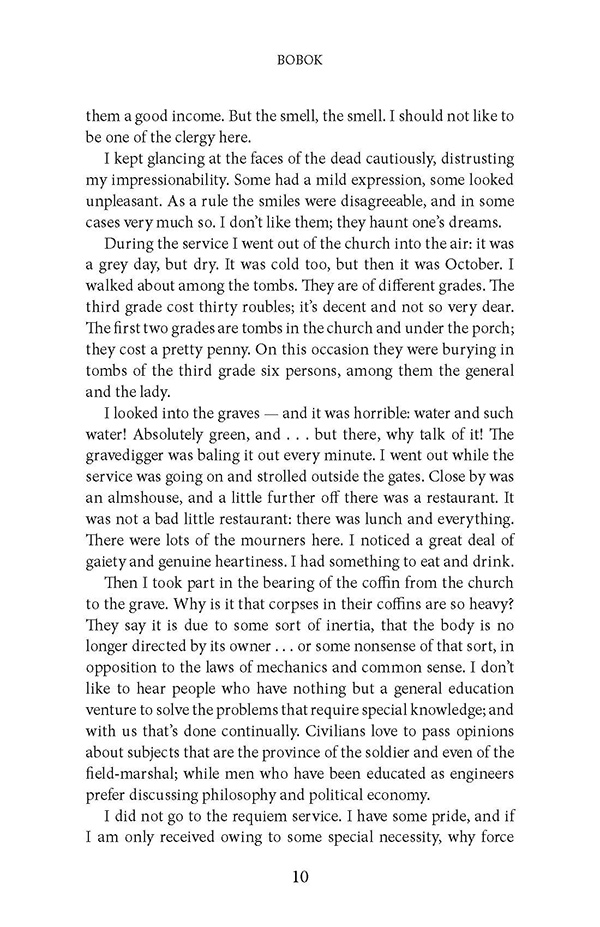 BOBOK

them a good income. But the smell, the smell. I should not like to be one of the clergy here.

I kept glancing at the faces of the dead cautiously, distrusting my impressionability. Some had a mild expression, some looked unpleasant. As a rule the smiles were disagreeable, and in some cases very much so. I don't like them; they haunt one's dreams.

During the service I went out of the church into the air: it was a grey day, but dry. It was cold too, but then it was October. I walked about among the tombs. They are of different grades. The third grade cost thirty roubles; it's decent and not so very dear. The first two grades are tombs in the church and under the porch; they cost a pretty penny. On this occasion they were burying in tombs of the third grade six persons, among them the general and the lady.

I looked into the graves — and it was horrible: water and such water! Absolutely green, and . . . but there, why talk of it! The gravedigger was baling it out every minute. I went out while the service was going on and strolled outside the gates. Close by was an almshouse, and a little further off there was a restaurant. It was not a bad little restaurant: there was lunch and everything. There were lots of the mourners here. I noticed a great deal of gaiety and genuine heartiness. I had something to eat and drink.

Then I took part in the bearing of the coffin from the church to the grave. Why is it that corpses in their coffins are so heavy? They say it is due to some sort of inertia, that the body is no longer directed by its owner . . . or some nonsense of that sort, in opposition to the laws of mechanics and common sense. I don't like to hear people who have nothing but a general education venture to solve the problems that require special knowledge; and with us that's done continually. Civilians love to pass opinions about subjects that are the province of the soldier and even of the field-marshal; while men who have been educated as engineers prefer discussing philosophy and political economy.

I did not go to the requiem service. I have some pride, and if I am only received owing to some special necessity, why force

10